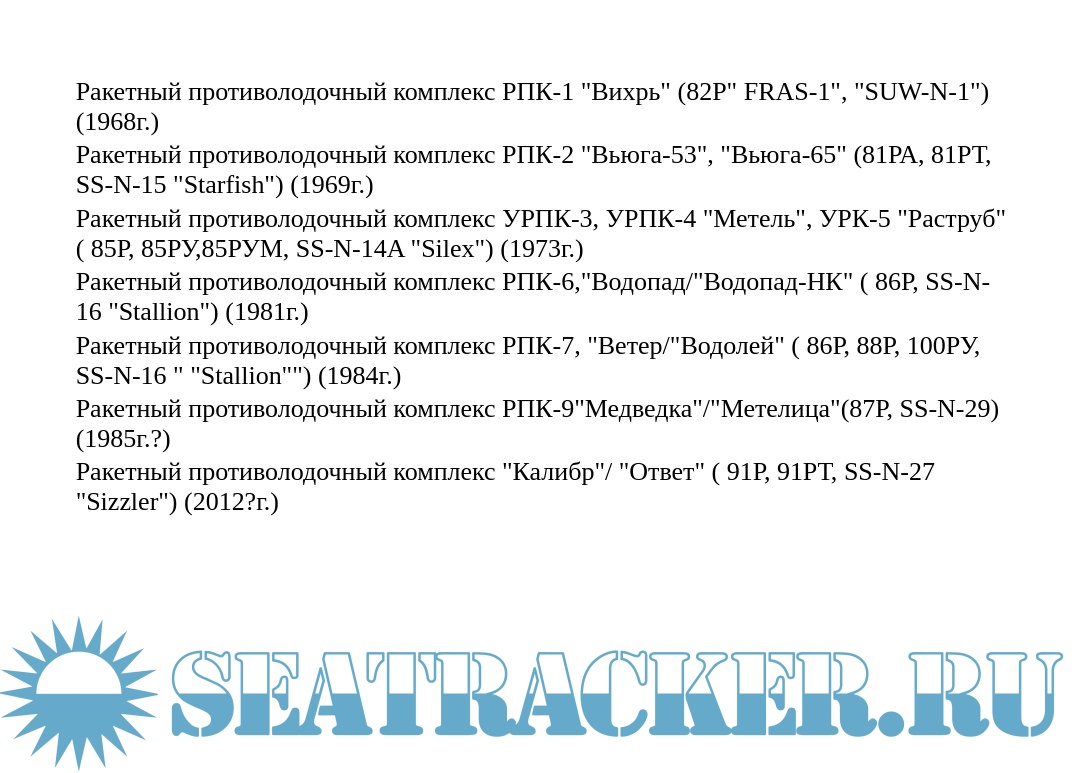 Ракетный противолодочный комплекс РПК-1 "Вихрь" (82Р" FRAS-1", "SUW-N-1") (1968г.)

Ракетный противолодочный комплекс РПК-2 "Вьюга-53", "Вьюга-65" (81РА, 81РТ, SS-N-15 "Starfish") (1969г.)

Ракетный противолодочный комплекс УРПК-3, УРПК-4 "Метель", УРК-5 "Раструб" ( 85Р, 85РУ,85РУМ, SS-N-14A "Silex") (1973г.)

Ракетный противолодочный комплекс РПК-6,"Водопад/"Водопад-НК" ( 86Р, SS-N-16 "Stallion") (1981г.)

Ракетный противолодочный комплекс РПК-7, "Ветер/"Водолей" ( 86Р, 88Р, 100РУ, SS-N-16 " "Stallion"") (1984г.)

Ракетный противолодочный комплекс РПК-9"Медведка"/"Метелица"(87Р, SS-N-29) (1985г.?)

Ракетный противолодочный комплекс "Калибр"/ "Ответ" ( 91Р, 91РТ, SS-N-27 "Sizzler") (2012?г.)

SEATRACKER.RU